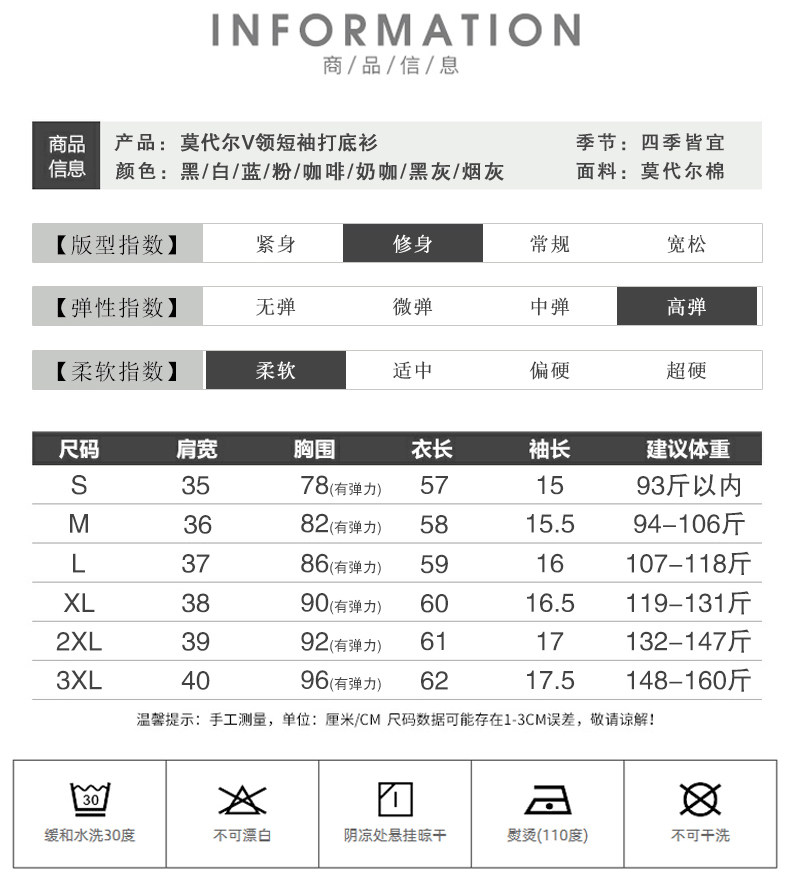 INFORMATION
商/品/信/息

商品信息

产品：莫代尔V领短袖打底衫
颜色：黑/白/蓝/粉/咖啡/奶咖/黑灰/烟灰

季节：四季皆宜
面料：莫代尔棉

【版型指数】 紧身 修身 常规 宽松

【弹性指数】 无弹 微弹 中弹 高弹

【柔软指数】 柔软 适中 偏硬 超硬

| 尺码 | 肩宽 | 胸围 | 衣长 | 袖长 | 建议体重 |
|---|---|---|---|---|---|
| S | 35 | 78(有弹力) | 57 | 15 | 93斤以内 |
| M | 36 | 82(有弹力) | 58 | 15.5 | 94-106斤 |
| L | 37 | 86(有弹力) | 59 | 16 | 107-118斤 |
| XL | 38 | 90(有弹力) | 60 | 16.5 | 119-131斤 |
| 2XL | 39 | 92(有弹力) | 61 | 17 | 132-147斤 |
| 3XL | 40 | 96(有弹力) | 62 | 17.5 | 148-160斤 |

温馨提示：手工测量，单位：厘米/CM 尺码数据可能存在1-3CM误差，敬请谅解！

30
缓和水洗30度

不可漂白

阴凉处悬挂晾干

熨烫(110度)

不可干洗